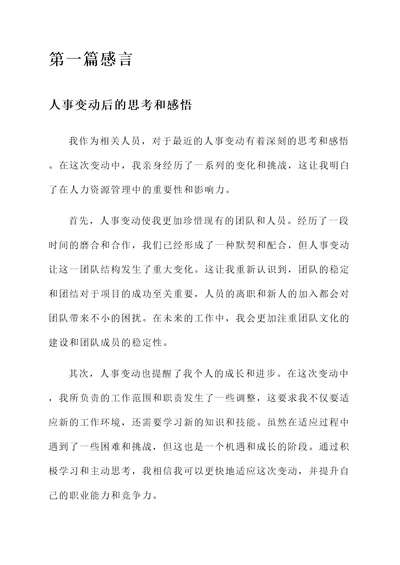 第一篇感言

人事变动后的思考和感悟

我作为相关人员，对于最近的人事变动有着深刻的思考和感悟。在这次变动中，我亲身经历了一系列的变化和挑战，这让我明白了在人力资源管理中的重要性和影响力。

首先，人事变动使我更加珍惜现有的团队和人员。经历了一段时间的磨合和合作，我们已经形成了一种默契和配合，但人事变动让这一团队结构发生了重大变化。这让我重新认识到，团队的稳定和团结对于项目的成功至关重要，人员的离职和新人的加入都会对团队带来不小的困扰。在未来的工作中，我会更加注重团队文化的建设和团队成员的稳定性。

其次，人事变动也提醒了我个人的成长和进步。在这次变动中，我所负责的工作范围和职责发生了一些调整，这要求我不仅要适应新的工作环境，还需要学习新的知识和技能。虽然在适应过程中遇到了一些困难和挑战，但这也是一个机遇和成长的阶段。通过积极学习和主动思考，我相信我可以更快地适应这次变动，并提升自己的职业能力和竞争力。